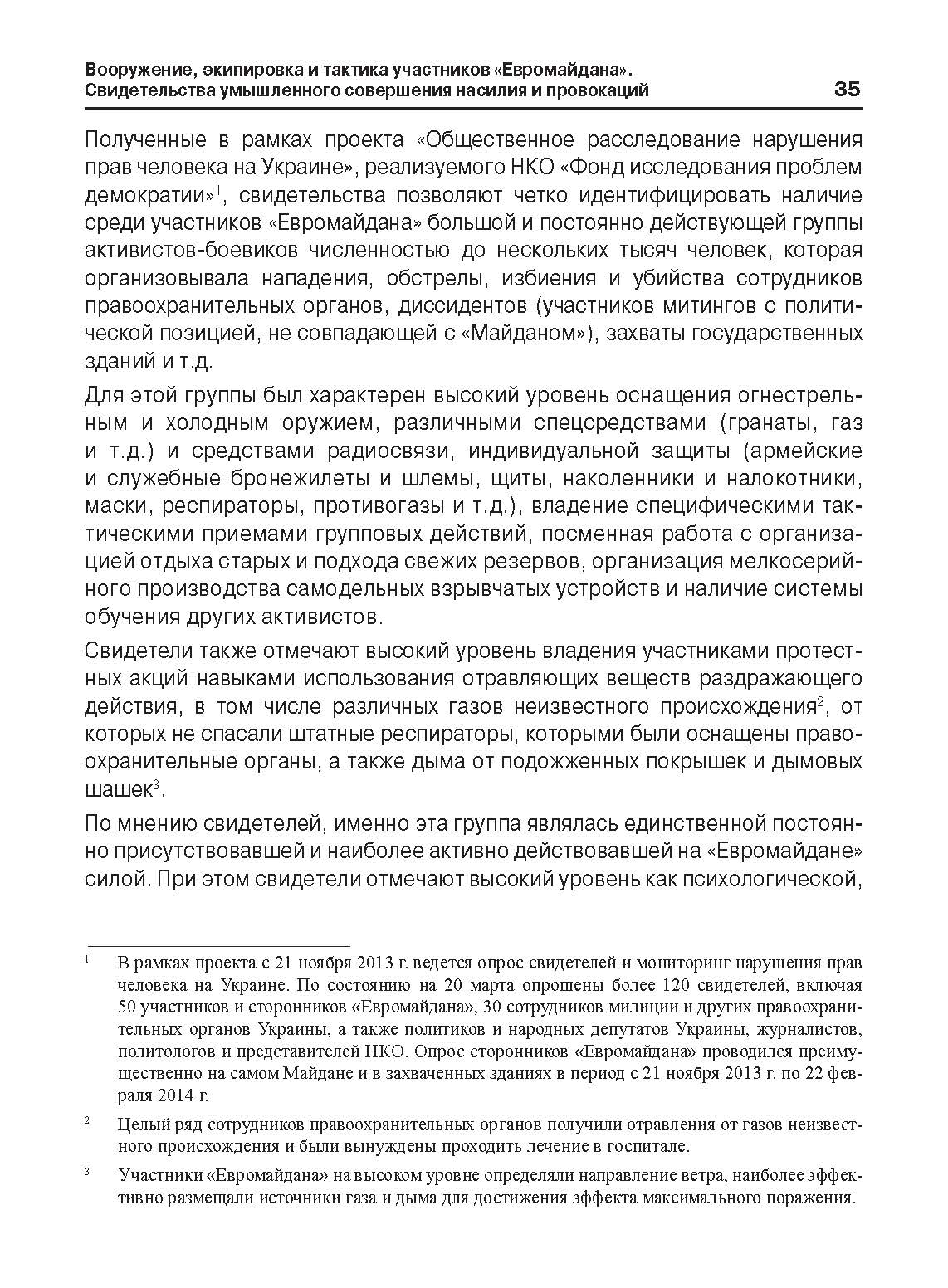 Вооружение, экипировка и тактика участников «Евромайдана». Свидетельства умышленного совершения насилия и провокаций 35

Полученные в рамках проекта «Общественное расследование нарушения прав человека на Украине», реализуемого НКО «Фонд исследования проблем демократии»$^1$, свидетельства позволяют четко идентифицировать наличие среди участников «Евромайдана» большой и постоянно действующей группы активистов-боевиков численностью до нескольких тысяч человек, которая организовывала нападения, обстрелы, избиения и убийства сотрудников правоохранительных органов, диссидентов (участников митингов с политической позицией, не совпадающей с «Майданом»), захваты государственных зданий и т.д.

Для этой группы был характерен высокий уровень оснащения огнестрельным и холодным оружием, различными спецсредствами (гранаты, газ и т.д.) и средствами радиосвязи, индивидуальной защиты (армейские и служебные бронежилеты и шлемы, щиты, наколенники и налокотники, маски, респираторы, противогазы и т.д.), владение специфическими тактическими приемами групповых действий, посменная работа с организацией отдыха старых и подхода свежих резервов, организация мелкосерийного производства самодельных взрывчатых устройств и наличие системы обучения других активистов.

Свидетели также отмечают высокий уровень владения участниками протестных акций навыками использования отравляющих веществ раздражающего действия, в том числе различных газов неизвестного происхождения$^2$, от которых не спасали штатные респираторы, которыми были оснащены правоохранительные органы, а также дыма от подожженных покрышек и дымовых шашек$^3$.

По мнению свидетелей, именно эта группа являлась единственной постоянно присутствовавшей и наиболее активно действовавшей на «Евромайдане» силой. При этом свидетели отмечают высокий уровень как психологической,

$^1$ В рамках проекта с 21 ноября 2013 г. ведется опрос свидетелей и мониторинг нарушения прав человека на Украине. По состоянию на 20 марта опрошены более 120 свидетелей, включая 50 участников и сторонников «Евромайдана», 30 сотрудников милиции и других правоохранительных органов Украины, а также политиков и народных депутатов Украины, журналистов, политологов и представителей НКО. Опрос сторонников «Евромайдана» проводился преимущественно на самом Майдане и в захваченных зданиях в период с 21 ноября 2013 г. по 22 февраля 2014 г.

$^2$ Целый ряд сотрудников правоохранительных органов получили отравления от газов неизвестного происхождения и были вынуждены проходить лечение в госпитале.

$^3$ Участники «Евромайдана» на высоком уровне определяли направление ветра, наиболее эффективно размещали источники газа и дыма для достижения эффекта максимального поражения.